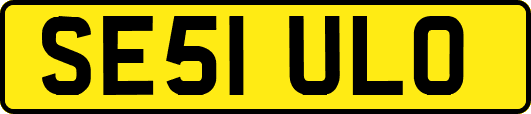 SE51 ULO